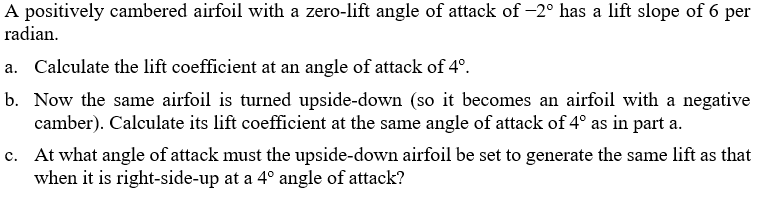 A positively cambered airfoil with a zero-lift angle of attack of $-2°$ has a lift slope of 6 per radian.

a. Calculate the lift coefficient at an angle of attack of $4°$.

b. Now the same airfoil is turned upside-down (so it becomes an airfoil with a negative camber). Calculate its lift coefficient at the same angle of attack of $4°$ as in part a.

c. At what angle of attack must the upside-down airfoil be set to generate the same lift as that when it is right-side-up at a $4°$ angle of attack?